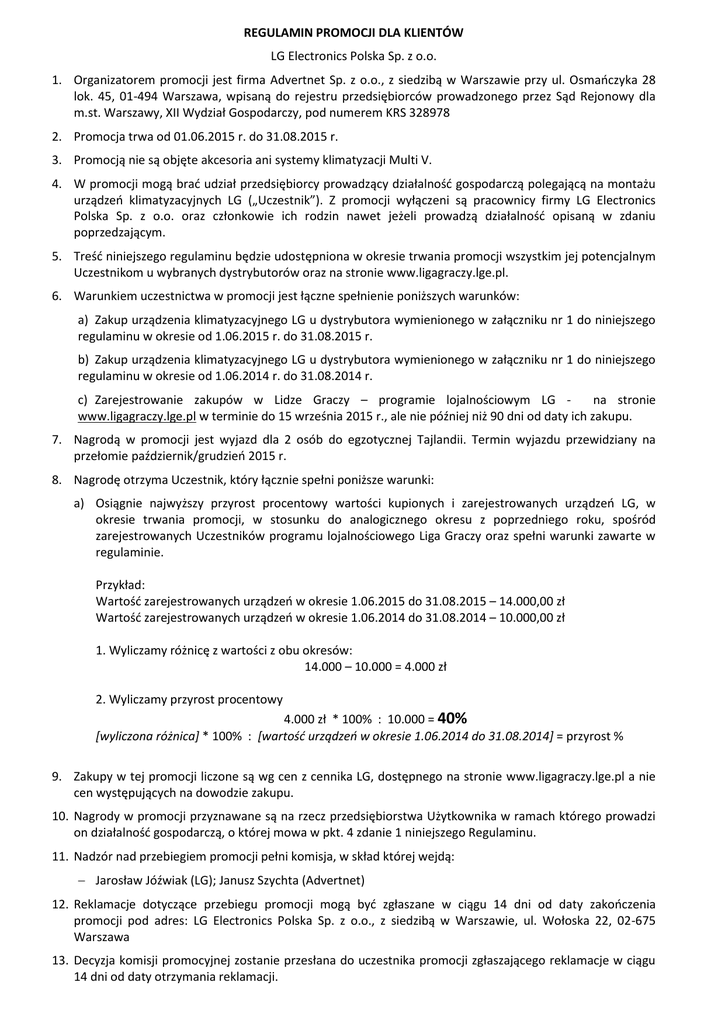 REGULAMIN PROMOCJI DLA KLIENTÓW

LG Electronics Polska Sp. z o.o.

1. Organizatorem promocji jest firma Advertnet Sp. z o.o., z siedzibą w Warszawie przy ul. Osmańczyka 28 lok. 45, 01-494 Warszawa, wpisaną do rejestru przedsiębiorców prowadzonego przez Sąd Rejonowy dla m.st. Warszawy, XII Wydział Gospodarczy, pod numerem KRS 328978

2. Promocja trwa od 01.06.2015 r. do 31.08.2015 r.

3. Promocją nie są objęte akcesoria ani systemy klimatyzacji Multi V.

4. W promocji mogą brać udział przedsiębiorcy prowadzący działalność gospodarczą polegającą na montażu urządzeń klimatyzacyjnych LG („Uczestnik"). Z promocji wyłączeni są pracownicy firmy LG Electronics Polska Sp. z o.o. oraz członkowie ich rodzin nawet jeżeli prowadzą działalność opisaną w zdaniu poprzedzającym.

5. Treść niniejszego regulaminu będzie udostępniona w okresie trwania promocji wszystkim jej potencjalnym Uczestnikom u wybranych dystrybutorów oraz na stronie www.ligagraczy.lge.pl.

6. Warunkiem uczestnictwa w promocji jest łączne spełnienie poniższych warunków:

a) Zakup urządzenia klimatyzacyjnego LG u dystrybutora wymienionego w załączniku nr 1 do niniejszego regulaminu w okresie od 1.06.2015 r. do 31.08.2015 r.

b) Zakup urządzenia klimatyzacyjnego LG u dystrybutora wymienionego w załączniku nr 1 do niniejszego regulaminu w okresie od 1.06.2014 r. do 31.08.2014 r.

c) Zarejestrowanie zakupów w Lidze Graczy – programie lojalnościowym LG - na stronie www.ligagraczy.lge.pl w terminie do 15 września 2015 r., ale nie później niż 90 dni od daty ich zakupu.

7. Nagrodą w promocji jest wyjazd dla 2 osób do egzotycznej Tajlandii. Termin wyjazdu przewidziany na przełomie październik/grudzień 2015 r.

8. Nagrodę otrzyma Uczestnik, który łącznie spełni poniższe warunki:

a) Osiągnie najwyższy przyrost procentowy wartości kupionych i zarejestrowanych urządzeń LG, w okresie trwania promocji, w stosunku do analogicznego okresu z poprzedniego roku, spośród zarejestrowanych Uczestników programu lojalnościowego Liga Graczy oraz spełni warunki zawarte w regulaminie.

Przykład:
Wartość zarejestrowanych urządzeń w okresie 1.06.2015 do 31.08.2015 – 14.000,00 zł
Wartość zarejestrowanych urządzeń w okresie 1.06.2014 do 31.08.2014 – 10.000,00 zł

1. Wyliczamy różnicę z wartości z obu okresów:
14.000 – 10.000 = 4.000 zł

2. Wyliczamy przyrost procentowy
4.000 zł * 100% : 10.000 = 40%
[wyliczona różnica] * 100% : [wartość urządzeń w okresie 1.06.2014 do 31.08.2014] = przyrost %

9. Zakupy w tej promocji liczone są wg cen z cennika LG, dostępnego na stronie www.ligagraczy.lge.pl a nie cen występujących na dowodzie zakupu.

10. Nagrody w promocji przyznawane są na rzecz przedsiębiorstwa Użytkownika w ramach którego prowadzi on działalność gospodarczą, o której mowa w pkt. 4 zdanie 1 niniejszego Regulaminu.

11. Nadzór nad przebiegiem promocji pełni komisja, w skład której wejdą:

– Jarosław Jóźwiak (LG); Janusz Szychta (Advertnet)

12. Reklamacje dotyczące przebiegu promocji mogą być zgłaszane w ciągu 14 dni od daty zakończenia promocji pod adres: LG Electronics Polska Sp. z o.o., z siedzibą w Warszawie, ul. Wołoska 22, 02-675 Warszawa

13. Decyzja komisji promocyjnej zostanie przesłana do uczestnika promocji zgłaszającego reklamacje w ciągu 14 dni od daty otrzymania reklamacji.